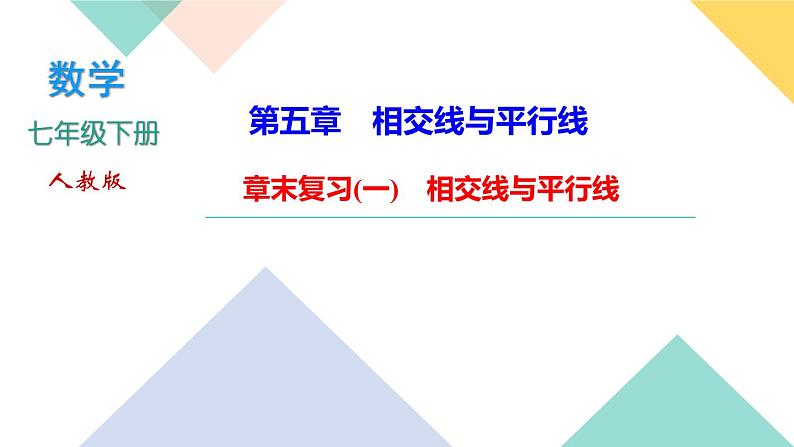 数学
七年级下册
人教版

第五章　相交线与平行线

章末复习(一)　相交线与平行线